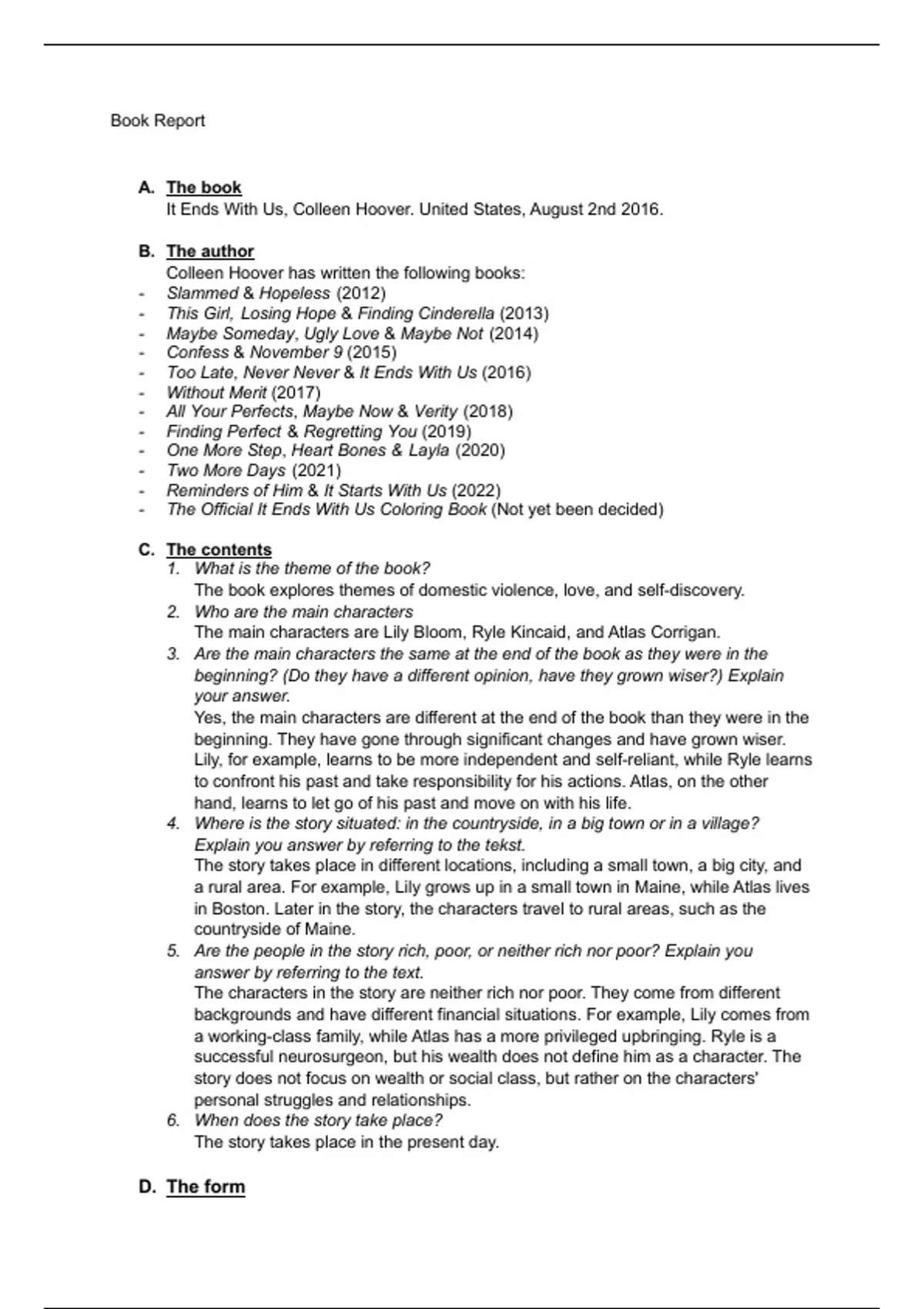 Book Report

A. The book
It Ends With Us, Colleen Hoover. United States, August 2nd 2016.

B. The author
Colleen Hoover has written the following books:
- Slammed & Hopeless (2012)
- This Girl, Losing Hope & Finding Cinderella (2013)
- Maybe Someday, Ugly Love & Maybe Not (2014)
- Confess & November 9 (2015)
- Too Late, Never Never & It Ends With Us (2016)
- Without Merit (2017)
- All Your Perfects, Maybe Now & Verity (2018)
- Finding Perfect & Regretting You (2019)
- One More Step, Heart Bones & Layla (2020)
- Two More Days (2021)
- Reminders of Him & It Starts With Us (2022)
- The Official It Ends With Us Coloring Book (Not yet been decided)

C. The contents
1. What is the theme of the book?
The book explores themes of domestic violence, love, and self-discovery.
2. Who are the main characters
The main characters are Lily Bloom, Ryle Kincaid, and Atlas Corrigan.
3. Are the main characters the same at the end of the book as they were in the beginning? (Do they have a different opinion, have they grown wiser?) Explain your answer.
Yes, the main characters are different at the end of the book than they were in the beginning. They have gone through significant changes and have grown wiser. Lily, for example, learns to be more independent and self-reliant, while Ryle learns to confront his past and take responsibility for his actions. Atlas, on the other hand, learns to let go of his past and move on with his life.
4. Where is the story situated: in the countryside, in a big town or in a village? Explain you answer by referring to the tekst.
The story takes place in different locations, including a small town, a big city, and a rural area. For example, Lily grows up in a small town in Maine, while Atlas lives in Boston. Later in the story, the characters travel to rural areas, such as the countryside of Maine.
5. Are the people in the story rich, poor, or neither rich nor poor? Explain you answer by referring to the text.
The characters in the story are neither rich nor poor. They come from different backgrounds and have different financial situations. For example, Lily comes from a working-class family, while Atlas has a more privileged upbringing. Ryle is a successful neurosurgeon, but his wealth does not define him as a character. The story does not focus on wealth or social class, but rather on the characters' personal struggles and relationships.
6. When does the story take place?
The story takes place in the present day.

D. The form